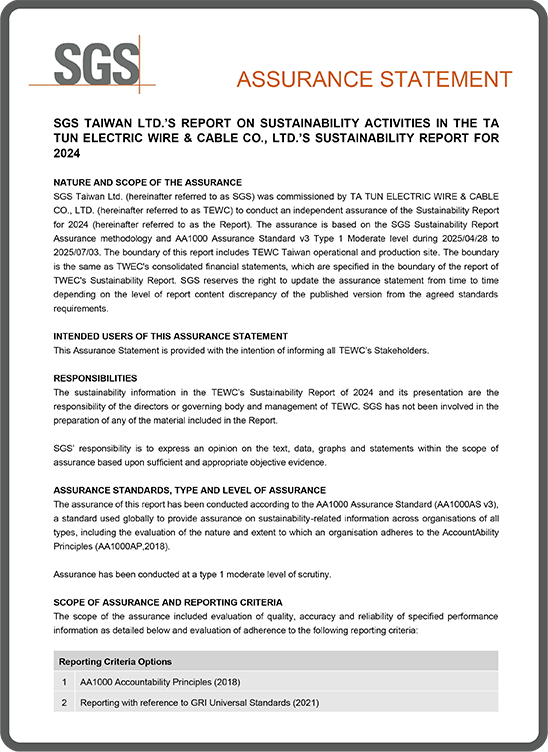 SGS

ASSURANCE STATEMENT

SGS TAIWAN LTD.'S REPORT ON SUSTAINABILITY ACTIVITIES IN THE TA TUN ELECTRIC WIRE & CABLE CO., LTD.'S SUSTAINABILITY REPORT FOR 2024

NATURE AND SCOPE OF THE ASSURANCE
SGS Taiwan Ltd. (hereinafter referred to as SGS) was commissioned by TA TUN ELECTRIC WIRE & CABLE CO., LTD. (hereinafter referred to as TEWC) to conduct an independent assurance of the Sustainability Report for 2024 (hereinafter referred to as the Report). The assurance is based on the SGS Sustainability Report Assurance methodology and AA1000 Assurance Standard v3 Type 1 Moderate level during 2025/04/28 to 2025/07/03. The boundary of this report includes TEWC Taiwan operational and production site. The boundary is the same as TWEC's consolidated financial statements, which are specified in the boundary of the report of TWEC's Sustainability Report. SGS reserves the right to update the assurance statement from time to time depending on the level of report content discrepancy of the published version from the agreed standards requirements.

INTENDED USERS OF THIS ASSURANCE STATEMENT
This Assurance Statement is provided with the intention of informing all TEWC's Stakeholders.

RESPONSIBILITIES
The sustainability information in the TEWC's Sustainability Report of 2024 and its presentation are the responsibility of the directors or governing body and management of TEWC. SGS has not been involved in the preparation of any of the material included in the Report.

SGS' responsibility is to express an opinion on the text, data, graphs and statements within the scope of assurance based upon sufficient and appropriate objective evidence.

ASSURANCE STANDARDS, TYPE AND LEVEL OF ASSURANCE
The assurance of this report has been conducted according to the AA1000 Assurance Standard (AA1000AS v3), a standard used globally to provide assurance on sustainability-related information across organisations of all types, including the evaluation of the nature and extent to which an organisation adheres to the AccountAbility Principles (AA1000AP,2018).

Assurance has been conducted at a type 1 moderate level of scrutiny.

SCOPE OF ASSURANCE AND REPORTING CRITERIA
The scope of the assurance included evaluation of quality, accuracy and reliability of specified performance information as detailed below and evaluation of adherence to the following reporting criteria:

| Reporting Criteria Options | |
|---|---|
| 1 | AA1000 Accountability Principles (2018) |
| 2 | Reporting with reference to GRI Universal Standards (2021) |